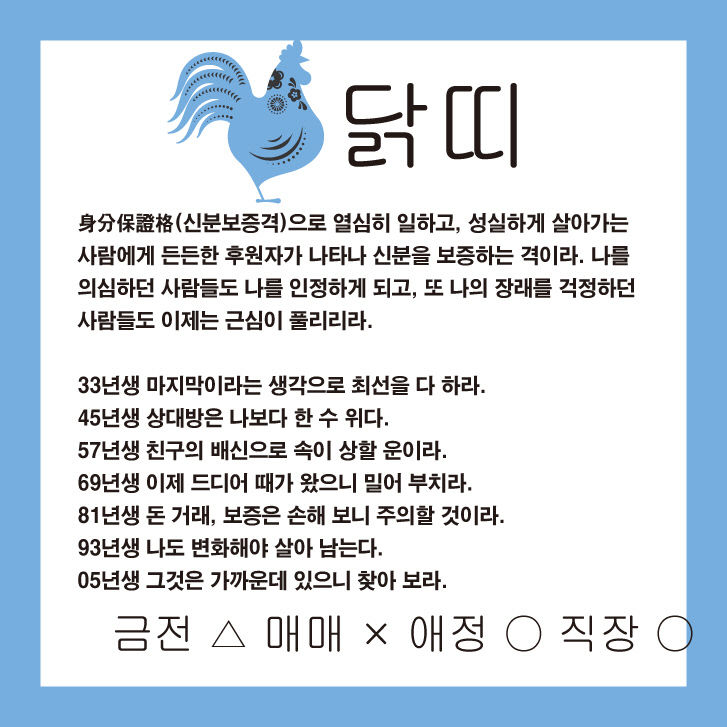 닭띠

身分保證格(신분보증격)으로 열심히 일하고, 성실하게 살아가는 사람에게 든든한 후원자가 나타나 신분을 보증하는 격이라. 나를 의심하던 사람들도 나를 인정하게 되고, 또 나의 장래를 걱정하던 사람들도 이제는 근심이 풀리리라.

33년생 마지막이라는 생각으로 최선을 다 하라.
45년생 상대방은 나보다 한 수 위다.
57년생 친구의 배신으로 속이 상할 운이라.
69년생 이제 드디어 때가 왔으니 밀어 부치라.
81년생 돈 거래, 보증은 손해 보니 주의할 것이라.
93년생 나도 변화해야 살아 남는다.
05년생 그것은 가까운데 있으니 찾아 보라.

금전 △ 매매 × 애정 ○ 직장 ○